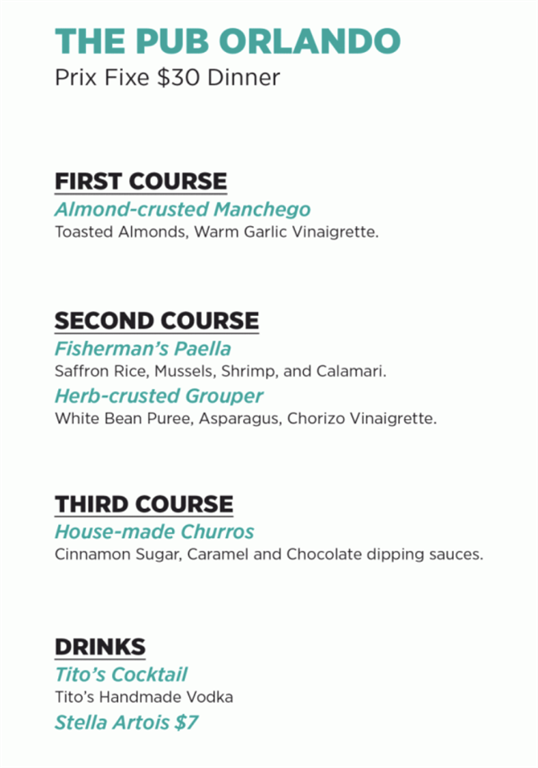 THE PUB ORLANDO
Prix Fixe \$30 Dinner

FIRST COURSE
Almond-crusted Manchego
Toasted Almonds, Warm Garlic Vinaigrette.

SECOND COURSE
Fisherman's Paella
Saffron Rice, Mussels, Shrimp, and Calamari.
Herb-crusted Grouper
White Bean Puree, Asparagus, Chorizo Vinaigrette.

THIRD COURSE
House-made Churros
Cinnamon Sugar, Caramel and Chocolate dipping sauces.

DRINKS
Tito's Cocktail
Tito's Handmade Vodka
Stella Artois \$7